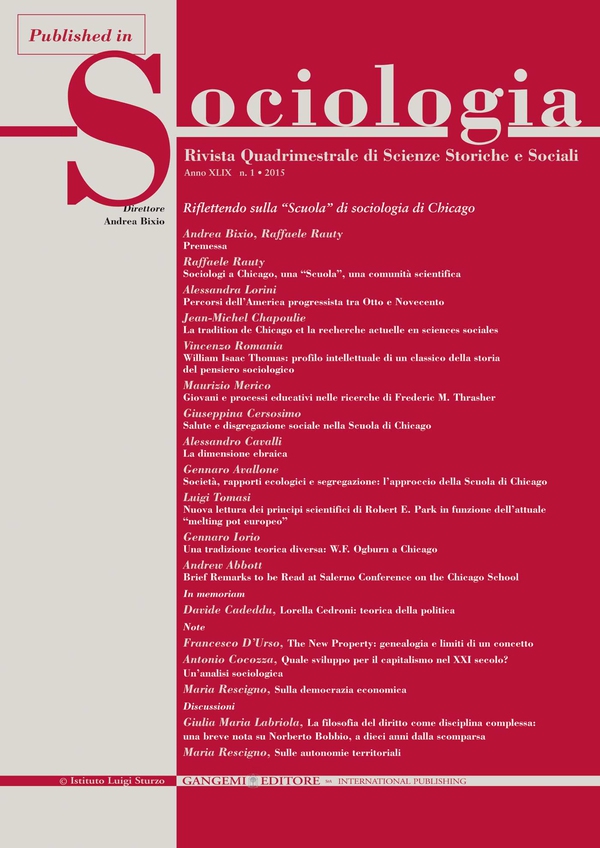 Published in

Sociologia

Rivista Quadrimestrale di Scienze Storiche e Sociali
Anno XLIX n. 1 • 2015

Direttore
Andrea Bixio

Riflettendo sulla "Scuola" di sociologia di Chicago

Andrea Bixio, Raffaele Rauty
Premessa

Raffaele Rauty
Sociologi a Chicago, una "Scuola", una comunità scientifica

Alessandra Lorini
Percorsi dell'America progressista tra Otto e Novecento

Jean-Michel Chapoulie
La tradition de Chicago et la recherche actuelle en sciences sociales

Vincenzo Romania
William Isaac Thomas: profilo intellettuale di un classico della storia del pensiero sociologico

Maurizio Merico
Giovani e processi educativi nelle ricerche di Frederic M. Thrasher

Giuseppina Cersosimo
Salute e disgregazione sociale nella Scuola di Chicago

Alessandro Cavalli
La dimensione ebraica

Gennaro Avallone
Società, rapporti ecologici e segregazione: l'approccio della Scuola di Chicago

Luigi Tomasi
Nuova lettura dei principi scientifici di Robert E. Park in funzione dell'attuale "melting pot europeo"

Gennaro Iorio
Una tradizione teorica diversa: W.F. Ogburn a Chicago

Andrew Abbott
Brief Remarks to be Read at Salerno Conference on the Chicago School

In memoriam

Davide Cadeddu, Lorella Cedroni: teorica della politica

Note

Francesco D'Urso, The New Property: genealogia e limiti di un concetto

Antonio Cocozza, Quale sviluppo per il capitalismo nel XXI secolo? Un'analisi sociologica

Maria Rescigno, Sulla democrazia economica

Discussioni

Giulia Maria Labriola, La filosofia del diritto come disciplina complessa: una breve nota su Norberto Bobbio, a dieci anni dalla scomparsa

Maria Rescigno, Sulle autonomie territoriali

© Istituto Luigi Sturzo

GANGEMI EDITORE SpA INTERNATIONAL PUBLISHING